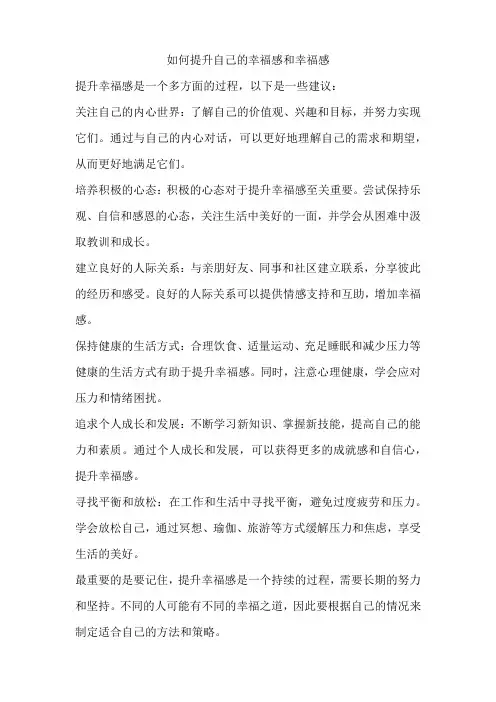 如何提升自己的幸福感和幸福感

提升幸福感是一个多方面的过程，以下是一些建议：

关注自己的内心世界：了解自己的价值观、兴趣和目标，并努力实现它们。通过与自己的内心对话，可以更好地理解自己的需求和期望，从而更好地满足它们。

培养积极的心态：积极的心态对于提升幸福感至关重要。尝试保持乐观、自信和感恩的心态，关注生活中美好的一面，并学会从困难中汲取教训和成长。

建立良好的人际关系：与亲朋好友、同事和社区建立联系，分享彼此的经历和感受。良好的人际关系可以提供情感支持和互助，增加幸福感。

保持健康的生活方式：合理饮食、适量运动、充足睡眠和减少压力等健康的生活方式有助于提升幸福感。同时，注意心理健康，学会应对压力和情绪困扰。

追求个人成长和发展：不断学习新知识、掌握新技能，提高自己的能力和素质。通过个人成长和发展，可以获得更多的成就感和自信心，提升幸福感。

寻找平衡和放松：在工作和生活中寻找平衡，避免过度疲劳和压力。学会放松自己，通过冥想、瑜伽、旅游等方式缓解压力和焦虑，享受生活的美好。

最重要的是要记住，提升幸福感是一个持续的过程，需要长期的努力和坚持。不同的人可能有不同的幸福之道，因此要根据自己的情况来制定适合自己的方法和策略。